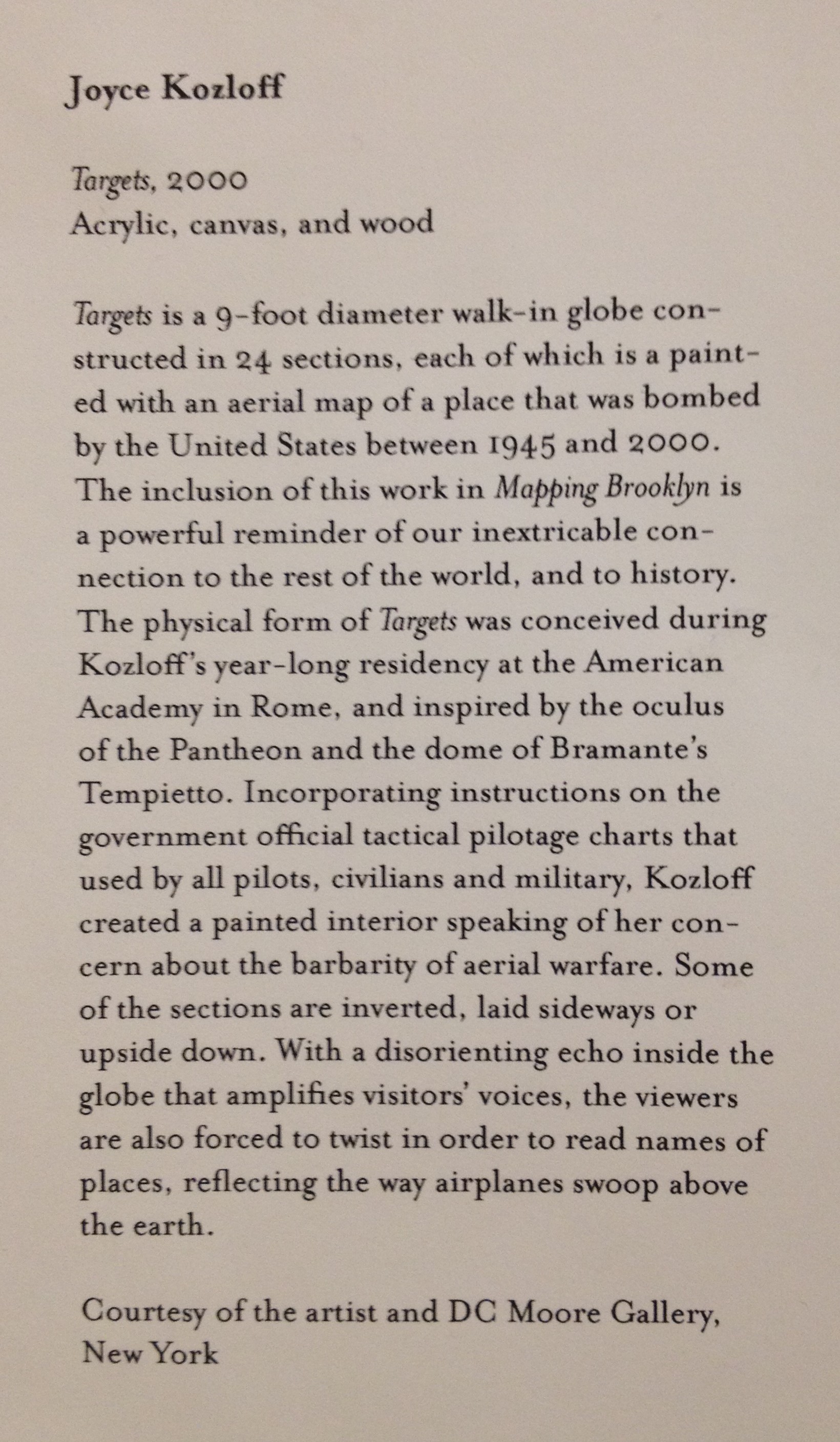 Joyce Kozloff

Targets, 2000
Acrylic, canvas, and wood

Targets is a 9-foot diameter walk-in globe constructed in 24 sections, each of which is a painted with an aerial map of a place that was bombed by the United States between 1945 and 2000. The inclusion of this work in Mapping Brooklyn is a powerful reminder of our inextricable connection to the rest of the world, and to history. The physical form of Targets was conceived during Kozloff's year-long residency at the American Academy in Rome, and inspired by the oculus of the Pantheon and the dome of Bramante's Tempietto. Incorporating instructions on the government official tactical pilotage charts that used by all pilots, civilians and military, Kozloff created a painted interior speaking of her concern about the barbarity of aerial warfare. Some of the sections are inverted, laid sideways or upside down. With a disorienting echo inside the globe that amplifies visitors' voices, the viewers are also forced to twist in order to read names of places, reflecting the way airplanes swoop above the earth.

Courtesy of the artist and DC Moore Gallery, New York